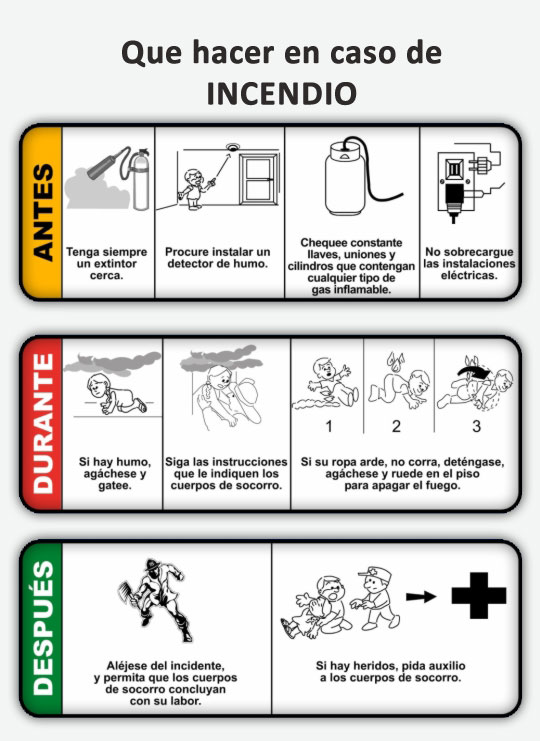 Que hacer en caso de
INCENDIO

ANTES

Tenga siempre un extintor cerca.

Procure instalar un detector de humo.

Chequee constante llaves, uniones y cilindros que contengan cualquier tipo de gas inflamable.

No sobrecargue las instalaciones eléctricas.

DURANTE

Si hay humo, agáchese y gatee.

Siga las instrucciones que le indiquen los cuerpos de socorro.

1 2 3

Si su ropa arde, no corra, deténgase, agáchese y ruede en el piso para apagar el fuego.

DESPUÉS

Aléjese del incidente, y permita que los cuerpos de socorro concluyan con su labor.

Si hay heridos, pida auxilio a los cuerpos de socorro.